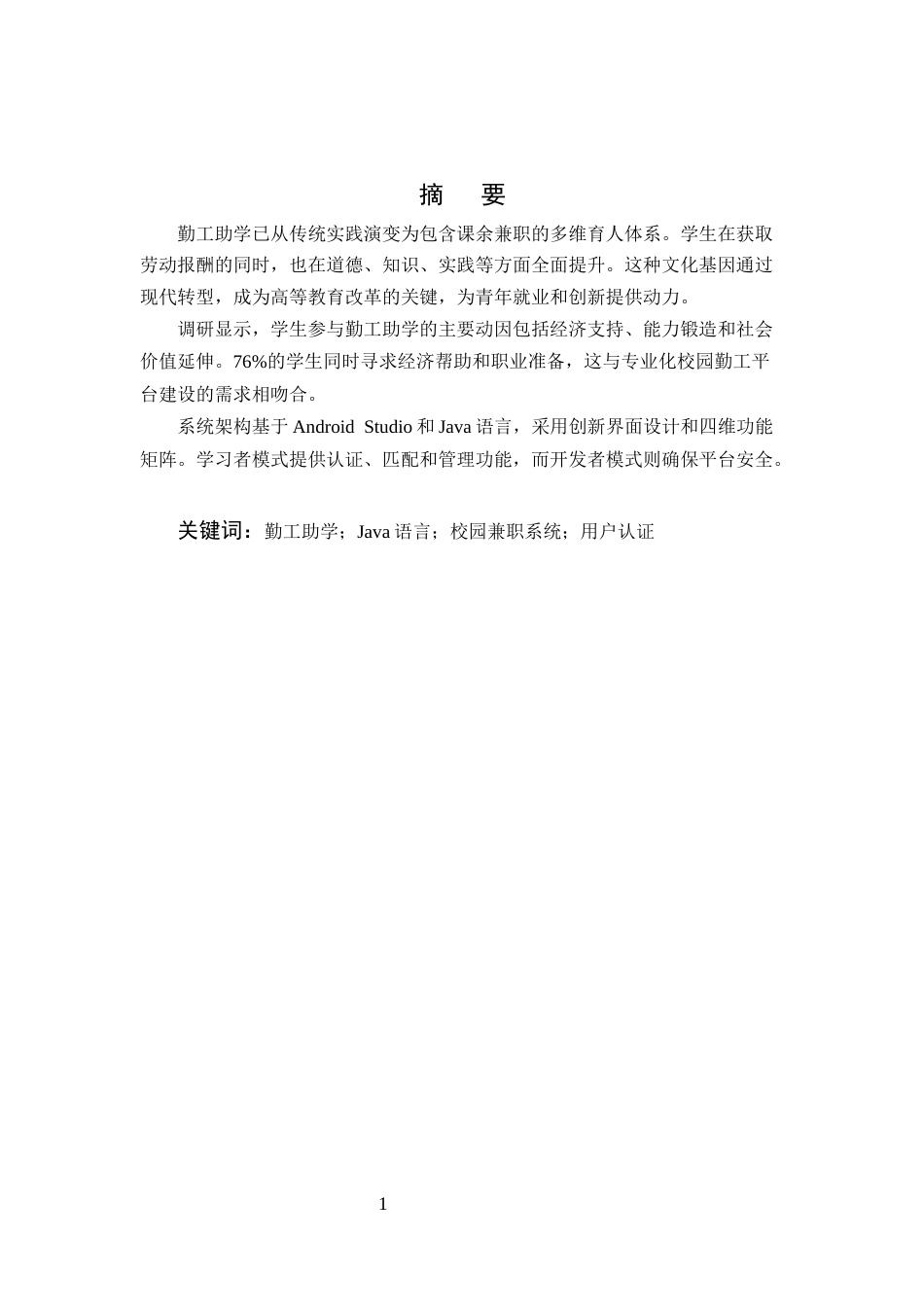 摘 要

勤工助学已从传统实践演变为包含课余兼职的多维育人体系。学生在获取劳动报酬的同时，也在道德、知识、实践等方面全面提升。这种文化基因通过现代转型，成为高等教育改革的关键，为青年就业和创新提供动力。

调研显示，学生参与勤工助学的主要动因包括经济支持、能力锻造和社会价值延伸。76%的学生同时寻求经济帮助和职业准备，这与专业化校园勤工平台建设的需求相吻合。

系统架构基于Android Studio和Java语言，采用创新界面设计和四维功能矩阵。学习者模式提供认证、匹配和管理功能，而开发者模式则确保平台安全。

关键词：勤工助学；Java语言；校园兼职系统；用户认证

1